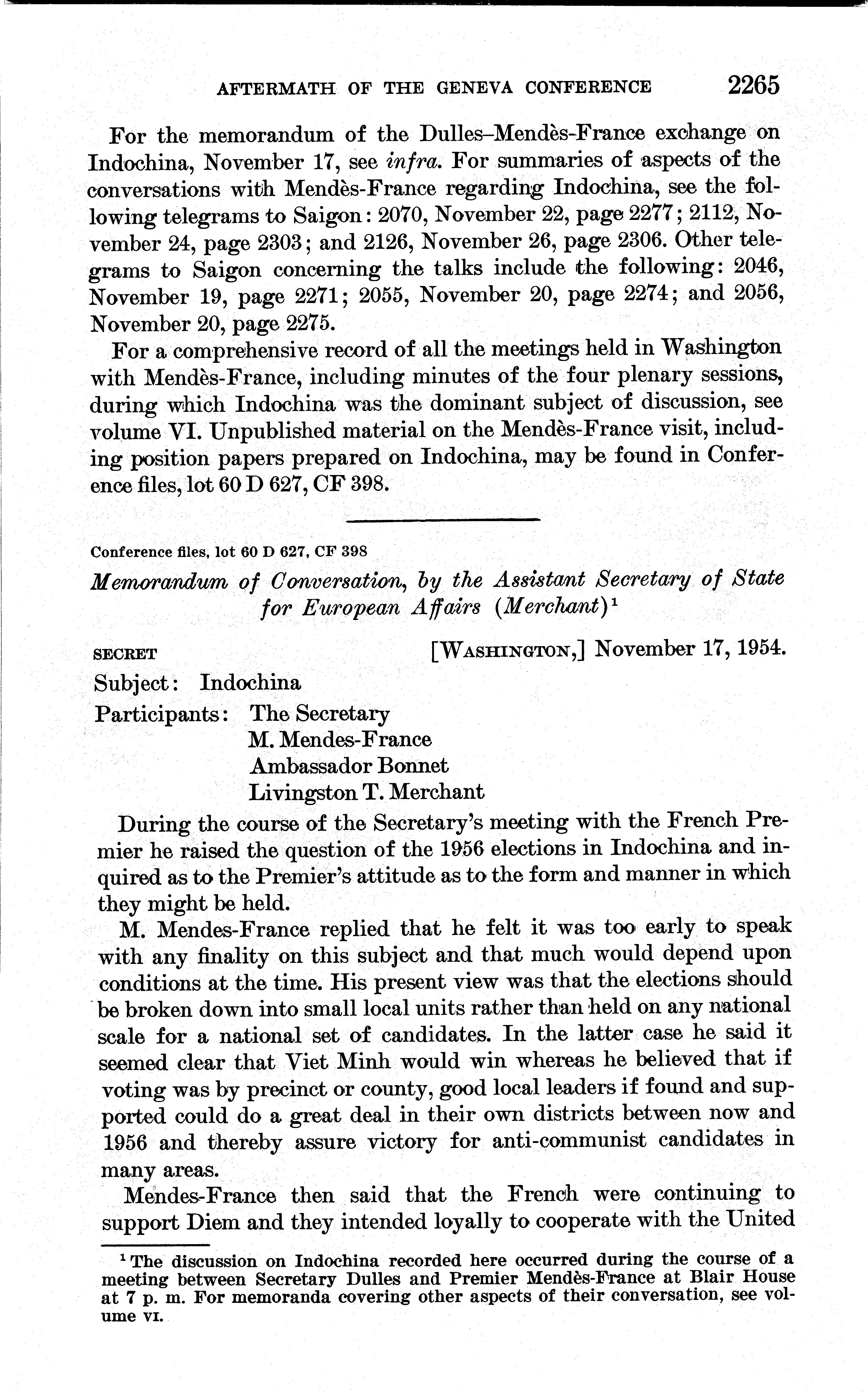 AFTERMATH OF THE GENEVA CONFERENCE 2265

For the memorandum of the Dulles–Mendès-France exchange on Indochina, November 17, see infra. For summaries of aspects of the conversations with Mendès-France regarding Indochina, see the following telegrams to Saigon: 2070, November 22, page 2277; 2112, November 24, page 2303; and 2126, November 26, page 2306. Other telegrams to Saigon concerning the talks include the following: 2046, November 19, page 2271; 2055, November 20, page 2274; and 2056, November 20, page 2275.

For a comprehensive record of all the meetings held in Washington with Mendès-France, including minutes of the four plenary sessions, during which Indochina was the dominant subject of discussion, see volume VI. Unpublished material on the Mendès-France visit, including position papers prepared on Indochina, may be found in Conference files, lot 60 D 627, CF 398.

Conference files, lot 60 D 627, CF 398

Memorandum of Conversation, by the Assistant Secretary of State for European Affairs (Merchant)$^1$

SECRET [WASHINGTON,] November 17, 1954.

Subject: Indochina

Participants: The Secretary
M. Mendes-France
Ambassador Bonnet
Livingston T. Merchant

During the course of the Secretary's meeting with the French Premier he raised the question of the 1956 elections in Indochina and inquired as to the Premier's attitude as to the form and manner in which they might be held.

M. Mendes-France replied that he felt it was too early to speak with any finality on this subject and that much would depend upon conditions at the time. His present view was that the elections should be broken down into small local units rather than held on any national scale for a national set of candidates. In the latter case he said it seemed clear that Viet Minh would win whereas he believed that if voting was by precinct or county, good local leaders if found and supported could do a great deal in their own districts between now and 1956 and thereby assure victory for anti-communist candidates in many areas.

Mendes-France then said that the French were continuing to support Diem and they intended loyally to cooperate with the United

$^1$ The discussion on Indochina recorded here occurred during the course of a meeting between Secretary Dulles and Premier Mendès-France at Blair House at 7 p. m. For memoranda covering other aspects of their conversation, see volume VI.